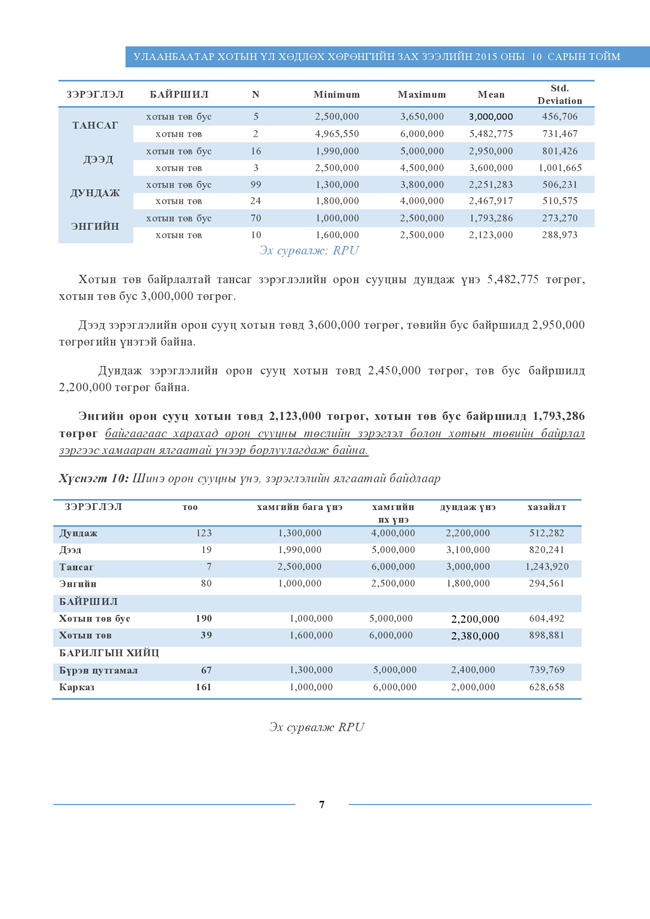 УЛААНБААТАР ХОТЫН ҮЛ ХӨДЛӨХ ХӨРӨНГИЙН ЗАХ ЗЭЭЛИЙН 2015 ОНЫ 10 САРЫН ТОЙМ

| ЗЭРЭГЛЭЛ | БАЙРШИЛ | N | Minimum | Maximum | Mean | Std. Deviation |
|---|---|---|---|---|---|---|
| ТАНСАГ | хотын төв бус | 5 | 2,500,000 | 3,650,000 | 3,000,000 | 456,706 |
| | хотын төв | 2 | 4,965,550 | 6,000,000 | 5,482,775 | 731,467 |
| ДЭЭД | хотын төв бус | 16 | 1,990,000 | 5,000,000 | 2,950,000 | 801,426 |
| | хотын төв | 3 | 2,500,000 | 4,500,000 | 3,600,000 | 1,001,665 |
| ДУНДАЖ | хотын төв бус | 99 | 1,300,000 | 3,800,000 | 2,251,283 | 506,231 |
| | хотын төв | 24 | 1,800,000 | 4,000,000 | 2,467,917 | 510,575 |
| ЭНГИЙН | хотын төв бус | 70 | 1,000,000 | 2,500,000 | 1,793,286 | 273,270 |
| | хотын төв | 10 | 1,600,000 | 2,500,000 | 2,123,000 | 288,973 |

Эх сурвалж: RPU

Хотын төв байрлалтай тансаг зэрэглэлийн орон сууцны дундаж үнэ 5,482,775 төгрөг, хотын төв бус 3,000,000 төгрөг.

Дээд зэрэглэлийн орон сууц хотын төвд 3,600,000 төгрөг, төвийн бус байршилд 2,950,000 төгрөгийн үнэтэй байна.

Дундаж зэрэглэлийн орон сууц хотын төвд 2,450,000 төгрөг, төв бус байршилд 2,200,000 төгрөг байна.

Энгийн орон сууц хотын төвд 2,123,000 төгрөг, хотын төв бус байршилд 1,793,286 төгрөг байгаагаас харахад орон сууцны төслийн зэрэглэл болон хотын төвийн байрлал зэргээс хамааран ялгаатай үнээр борлуулагдаж байна.

Хүснэгт 10: Шинэ орон сууцны үнэ, зэрэглэлийн ялгаатай байдлаар

| ЗЭРЭГЛЭЛ | тоо | хамгийн бага үнэ | хамгийн их үнэ | дундаж үнэ | хазайлт |
|---|---|---|---|---|---|
| Дундаж | 123 | 1,300,000 | 4,000,000 | 2,200,000 | 512,282 |
| Дээд | 19 | 1,990,000 | 5,000,000 | 3,100,000 | 820,241 |
| Тансаг | 7 | 2,500,000 | 6,000,000 | 3,000,000 | 1,243,920 |
| Энгийн | 80 | 1,000,000 | 2,500,000 | 1,800,000 | 294,561 |
| БАЙРШИЛ | | | | | |
| Хотын төв бус | 190 | 1,000,000 | 5,000,000 | 2,200,000 | 604,492 |
| Хотын төв | 39 | 1,600,000 | 6,000,000 | 2,380,000 | 898,881 |
| БАРИЛГЫН ХИЙЦ | | | | | |
| Бүрэн цутгамал | 67 | 1,300,000 | 5,000,000 | 2,400,000 | 739,769 |
| Карказ | 161 | 1,000,000 | 6,000,000 | 2,000,000 | 628,658 |

Эх сурвалж RPU

7